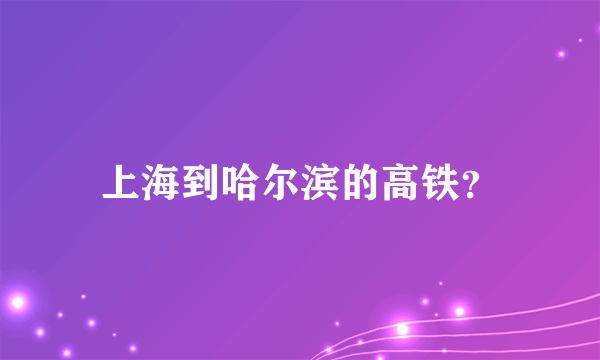 上海到哈尔滨的高铁?